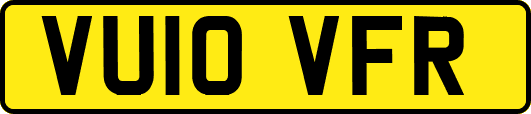 VU10 VFR